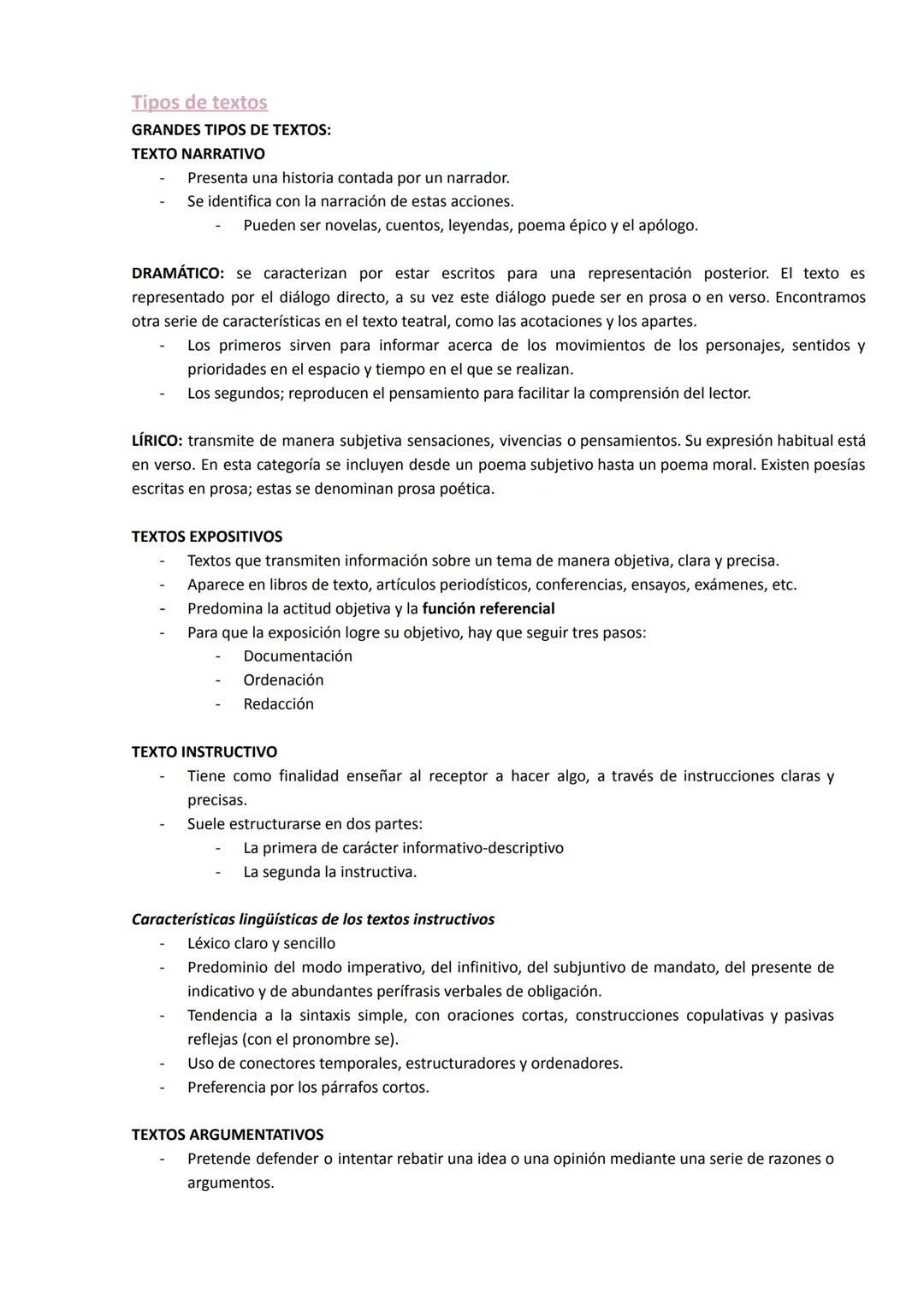 Tipos de textos
GRANDES TIPOS DE TEXTOS:
TEXTO NARRATIVO
- Presenta una historia contada por un narrador.
- Se identifica con la narración de estas acciones.
  - Pueden ser novelas, cuentos, leyendas, poema épico y el apólogo.

DRAMÁTICO: se caracterizan por estar escritos para una representación posterior. El texto es representado por el diálogo directo, a su vez este diálogo puede ser en prosa o en verso. Encontramos otra serie de características en el texto teatral, como las acotaciones y los apartes.
- Los primeros sirven para informar acerca de los movimientos de los personajes, sentidos y prioridades en el espacio y tiempo en el que se realizan.
- Los segundos; reproducen el pensamiento para facilitar la comprensión del lector.

LÍRICO: transmite de manera subjetiva sensaciones, vivencias o pensamientos. Su expresión habitual está en verso. En esta categoría se incluyen desde un poema subjetivo hasta un poema moral. Existen poesías escritas en prosa; estas se denominan prosa poética.

TEXTOS EXPOSITIVOS
- Textos que transmiten información sobre un tema de manera objetiva, clara y precisa.
- Aparece en libros de texto, artículos periodísticos, conferencias, ensayos, exámenes, etc.
- Predomina la actitud objetiva y la función referencial
- Para que la exposición logre su objetivo, hay que seguir tres pasos:
  - Documentación
  - Ordenación
  - Redacción

TEXTO INSTRUCTIVO
- Tiene como finalidad enseñar al receptor a hacer algo, a través de instrucciones claras y precisas.
- Suele estructurarse en dos partes:
  - La primera de carácter informativo-descriptivo
  - La segunda la instructiva.

Características lingüísticas de los textos instructivos
- Léxico claro y sencillo
- Predominio del modo imperativo, del infinitivo, del subjuntivo de mandato, del presente de indicativo y de abundantes perífrasis verbales de obligación.
- Tendencia a la sintaxis simple, con oraciones cortas, construcciones copulativas y pasivas reflejas (con el pronombre se).
- Uso de conectores temporales, estructuradores y ordenadores.
- Preferencia por los párrafos cortos.

TEXTOS ARGUMENTATIVOS
- Pretende defender o intentar rebatir una idea o una opinión mediante una serie de razones o argumentos.